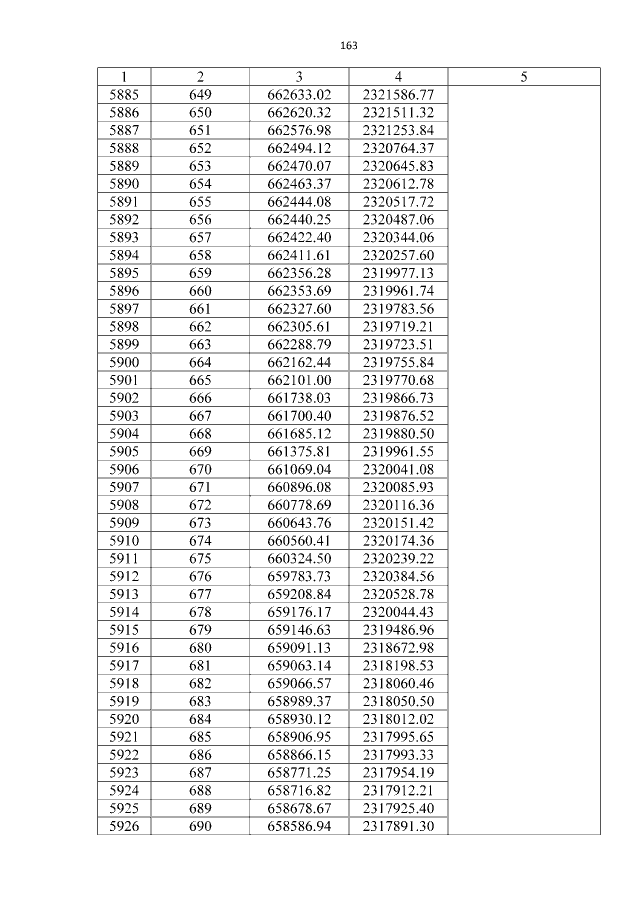 163

| 1 | 2 | 3 | 4 | 5 |
|---|---|---|---|---|
| 5885 | 649 | 662633.02 | 2321586.77 | |
| 5886 | 650 | 662620.32 | 2321511.32 | |
| 5887 | 651 | 662576.98 | 2321253.84 | |
| 5888 | 652 | 662494.12 | 2320764.37 | |
| 5889 | 653 | 662470.07 | 2320645.83 | |
| 5890 | 654 | 662463.37 | 2320612.78 | |
| 5891 | 655 | 662444.08 | 2320517.72 | |
| 5892 | 656 | 662440.25 | 2320487.06 | |
| 5893 | 657 | 662422.40 | 2320344.06 | |
| 5894 | 658 | 662411.61 | 2320257.60 | |
| 5895 | 659 | 662356.28 | 2319977.13 | |
| 5896 | 660 | 662353.69 | 2319961.74 | |
| 5897 | 661 | 662327.60 | 2319783.56 | |
| 5898 | 662 | 662305.61 | 2319719.21 | |
| 5899 | 663 | 662288.79 | 2319723.51 | |
| 5900 | 664 | 662162.44 | 2319755.84 | |
| 5901 | 665 | 662101.00 | 2319770.68 | |
| 5902 | 666 | 661738.03 | 2319866.73 | |
| 5903 | 667 | 661700.40 | 2319876.52 | |
| 5904 | 668 | 661685.12 | 2319880.50 | |
| 5905 | 669 | 661375.81 | 2319961.55 | |
| 5906 | 670 | 661069.04 | 2320041.08 | |
| 5907 | 671 | 660896.08 | 2320085.93 | |
| 5908 | 672 | 660778.69 | 2320116.36 | |
| 5909 | 673 | 660643.76 | 2320151.42 | |
| 5910 | 674 | 660560.41 | 2320174.36 | |
| 5911 | 675 | 660324.50 | 2320239.22 | |
| 5912 | 676 | 659783.73 | 2320384.56 | |
| 5913 | 677 | 659208.84 | 2320528.78 | |
| 5914 | 678 | 659176.17 | 2320044.43 | |
| 5915 | 679 | 659146.63 | 2319486.96 | |
| 5916 | 680 | 659091.13 | 2318672.98 | |
| 5917 | 681 | 659063.14 | 2318198.53 | |
| 5918 | 682 | 659066.57 | 2318060.46 | |
| 5919 | 683 | 658989.37 | 2318050.50 | |
| 5920 | 684 | 658930.12 | 2318012.02 | |
| 5921 | 685 | 658906.95 | 2317995.65 | |
| 5922 | 686 | 658866.15 | 2317993.33 | |
| 5923 | 687 | 658771.25 | 2317954.19 | |
| 5924 | 688 | 658716.82 | 2317912.21 | |
| 5925 | 689 | 658678.67 | 2317925.40 | |
| 5926 | 690 | 658586.94 | 2317891.30 | |